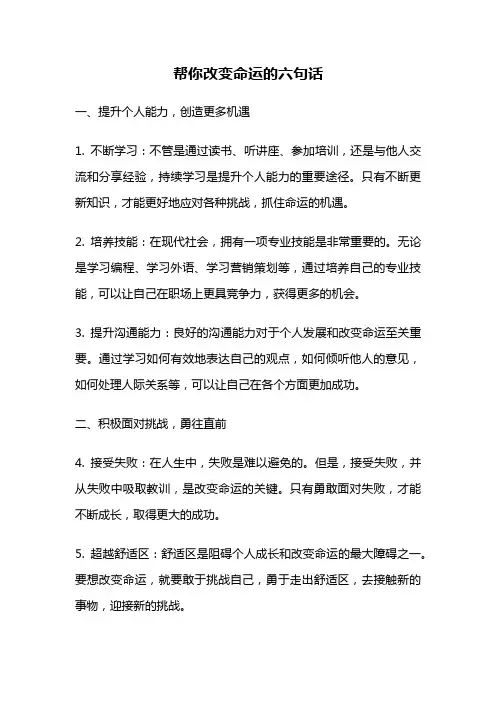 帮你改变命运的六句话

一、提升个人能力，创造更多机遇

1. 不断学习：不管是通过读书、听讲座、参加培训，还是与他人交流和分享经验，持续学习是提升个人能力的重要途径。只有不断更新知识，才能更好地应对各种挑战，抓住命运的机遇。

2. 培养技能：在现代社会，拥有一项专业技能是非常重要的。无论是学习编程、学习外语、学习营销策划等，通过培养自己的专业技能，可以让自己在职场上更具竞争力，获得更多的机会。

3. 提升沟通能力：良好的沟通能力对于个人发展和改变命运至关重要。通过学习如何有效地表达自己的观点，如何倾听他人的意见，如何处理人际关系等，可以让自己在各个方面更加成功。

二、积极面对挑战，勇往直前

4. 接受失败：在人生中，失败是难以避免的。但是，接受失败，并从失败中吸取教训，是改变命运的关键。只有勇敢面对失败，才能不断成长，取得更大的成功。

5. 超越舒适区：舒适区是阻碍个人成长和改变命运的最大障碍之一。要想改变命运，就要敢于挑战自己，勇于走出舒适区，去接触新的事物，迎接新的挑战。